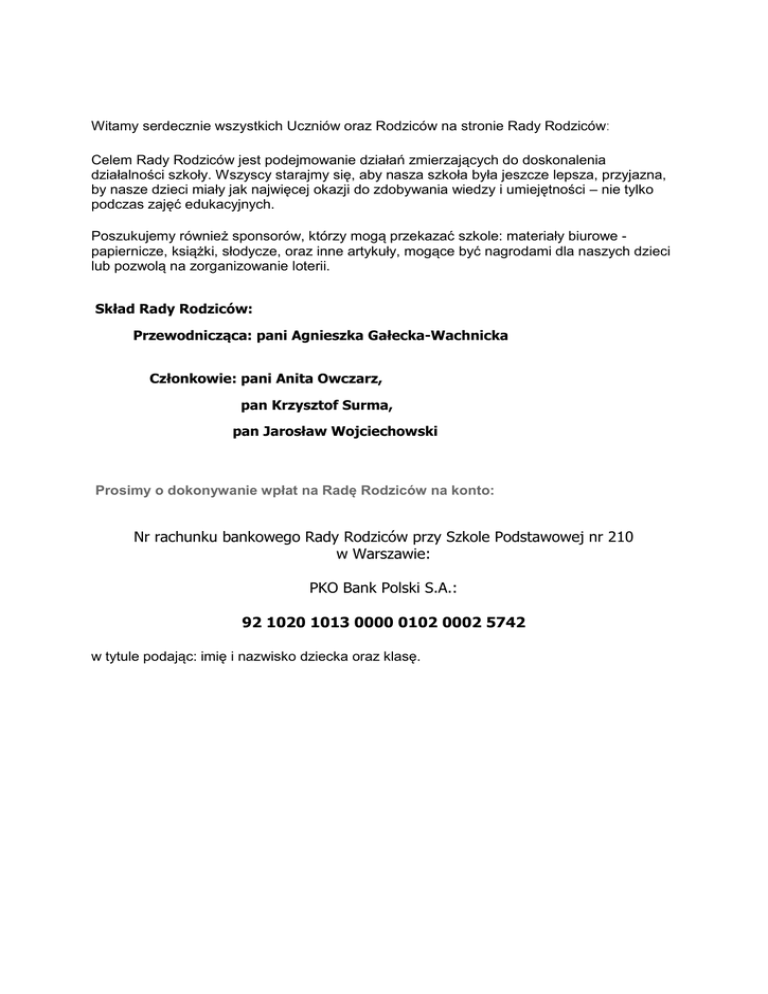 Witamy serdecznie wszystkich Uczniów oraz Rodziców na stronie Rady Rodziców:

Celem Rady Rodziców jest podejmowanie działań zmierzających do doskonalenia działalności szkoły. Wszyscy starajmy się, aby nasza szkoła była jeszcze lepsza, przyjazna, by nasze dzieci miały jak najwięcej okazji do zdobywania wiedzy i umiejętności – nie tylko podczas zajęć edukacyjnych.

Poszukujemy również sponsorów, którzy mogą przekazać szkole: materiały biurowe - papiernicze, książki, słodycze, oraz inne artykuły, mogące być nagrodami dla naszych dzieci lub pozwolą na zorganizowanie loterii.

Skład Rady Rodziców:

Przewodnicząca: pani Agnieszka Gałecka-Wachnicka

Członkowie: pani Anita Owczarz,

pan Krzysztof Surma,

pan Jarosław Wojciechowski

Prosimy o dokonywanie wpłat na Radę Rodziców na konto:

Nr rachunku bankowego Rady Rodziców przy Szkole Podstawowej nr 210 w Warszawie:

PKO Bank Polski S.A.:

92 1020 1013 0000 0102 0002 5742

w tytule podając: imię i nazwisko dziecka oraz klasę.